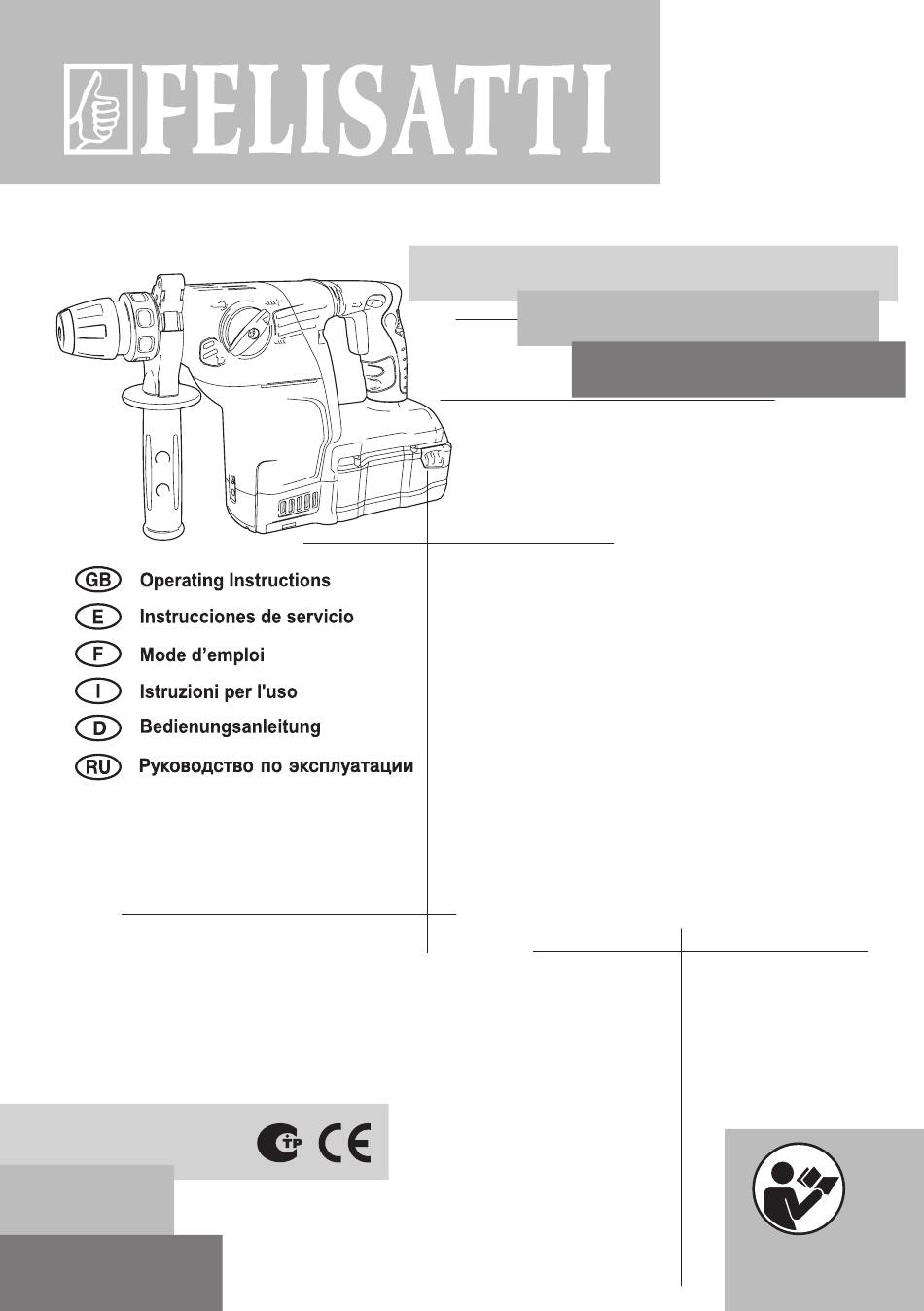 FELISATTI

GB Operating Instructions
E Instrucciones de servicio
F Mode d'emploi
I Istruzioni per l'uso
D Bedienungsanleitung
RU Руководство по эксплуатации

CE